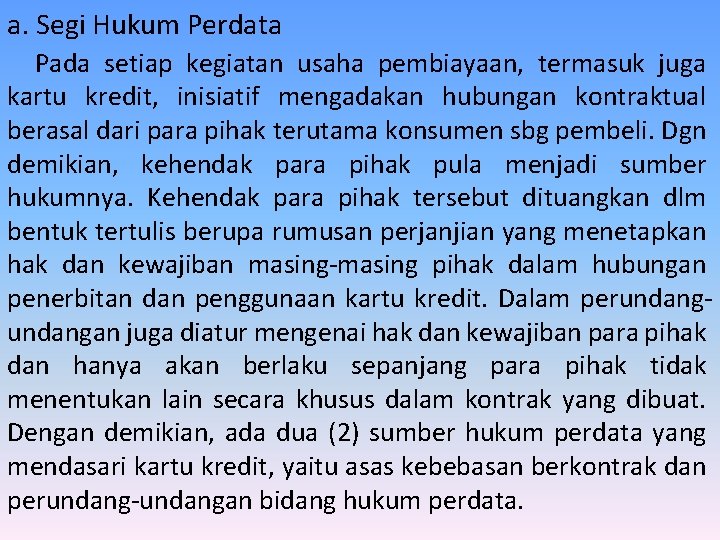 a. Segi Hukum Perdata

Pada setiap kegiatan usaha pembiayaan, termasuk juga kartu kredit, inisiatif mengadakan hubungan kontraktual berasal dari para pihak terutama konsumen sbg pembeli. Dgn demikian, kehendak para pihak pula menjadi sumber hukumnya. Kehendak para pihak tersebut dituangkan dlm bentuk tertulis berupa rumusan perjanjian yang menetapkan hak dan kewajiban masing-masing pihak dalam hubungan penerbitan dan penggunaan kartu kredit. Dalam perundang-undangan juga diatur mengenai hak dan kewajiban para pihak dan hanya akan berlaku sepanjang para pihak tidak menentukan lain secara khusus dalam kontrak yang dibuat. Dengan demikian, ada dua (2) sumber hukum perdata yang mendasari kartu kredit, yaitu asas kebebasan berkontrak dan perundang-undangan bidang hukum perdata.